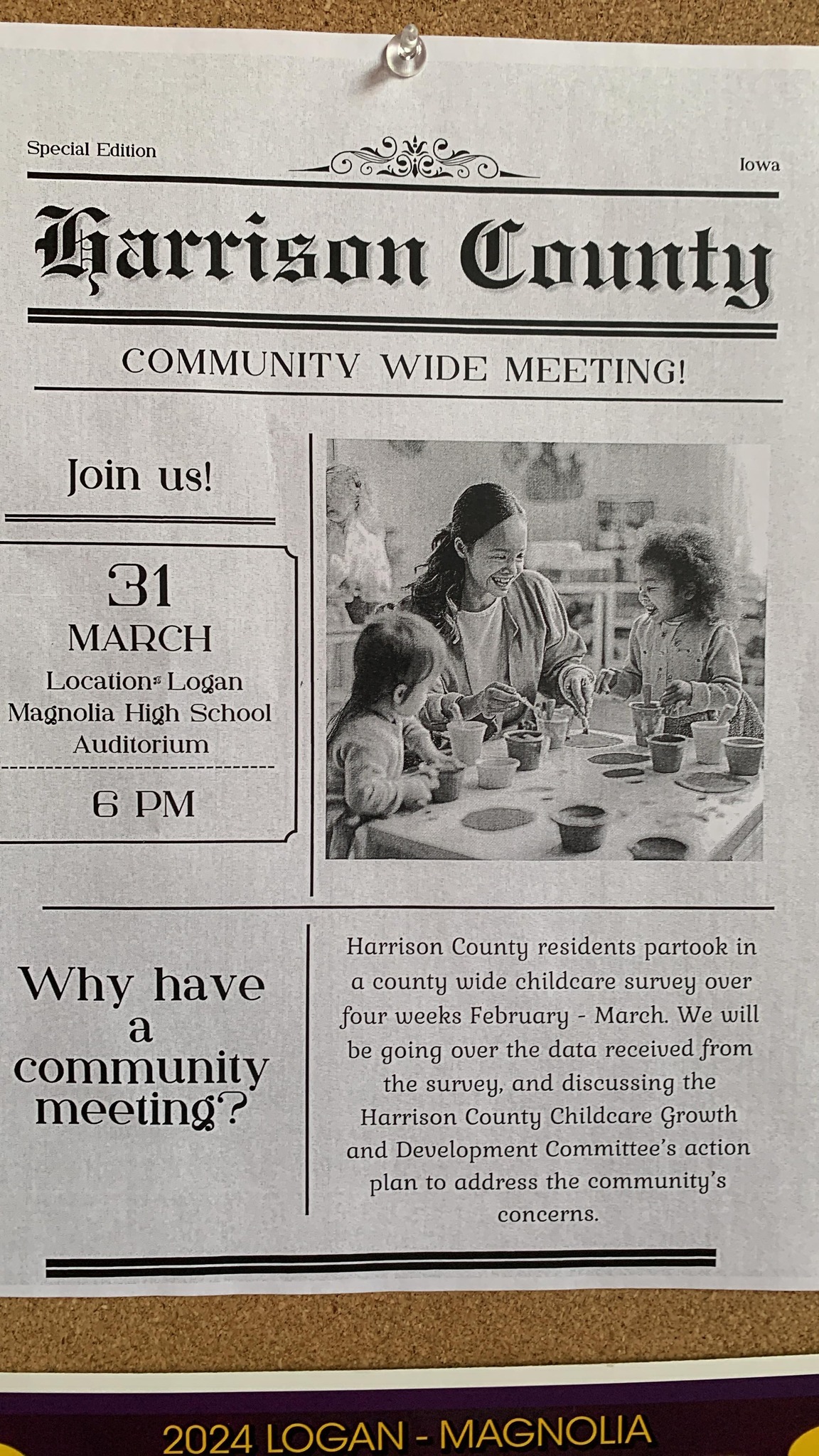 Special Edition

Iowa

Harrison County

COMMUNITY WIDE MEETING!

Join us!

31
MARCH
Location: Logan Magnolia High School Auditorium

6 PM

Why have a community meeting?

Harrison County residents partook in a county wide childcare survey over four weeks February - March. We will be going over the data received from the survey, and discussing the Harrison County Childcare Growth and Development Committee's action plan to address the community's concerns.

2024 LOGAN - MAGNOLIA